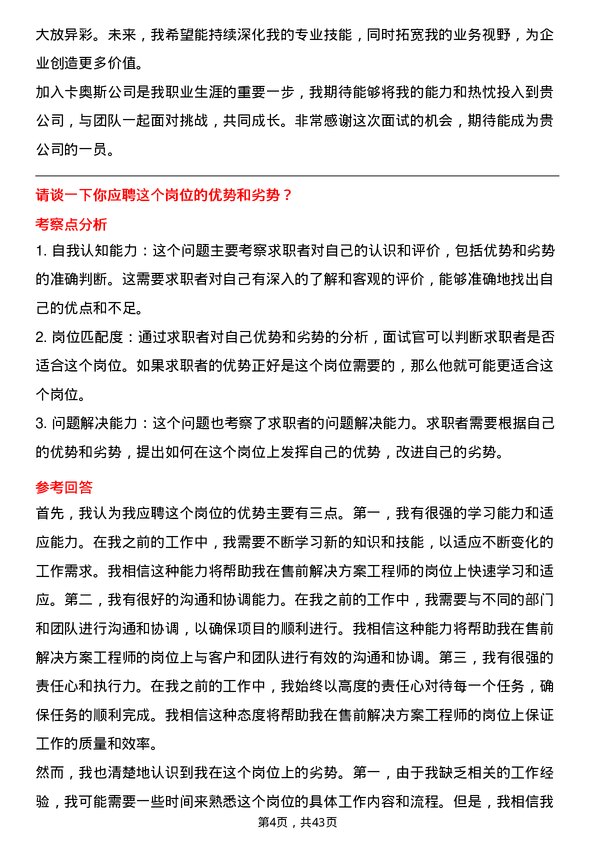 大放异彩。未来，我希望能持续深化我的专业技能，同时拓宽我的业务视野，为企业创造更多价值。

加入卡奥斯公司是我职业生涯的重要一步，我期待能够将我的能力和热忱投入到贵公司，与团队一起面对挑战，共同成长。非常感谢这次面试的机会，期待能成为贵公司的一员。

请谈一下你应聘这个岗位的优势和劣势？

考察点分析

1. 自我认知能力：这个问题主要考察求职者对自己的认识和评价，包括优势和劣势的准确判断。这需要求职者对自己有深入的了解和客观的评价，能够准确地找出自己的优点和不足。

2. 岗位匹配度：通过求职者对自己优势和劣势的分析，面试官可以判断求职者是否适合这个岗位。如果求职者的优势正好是这个岗位需要的，那么他就可能更适合这个岗位。

3. 问题解决能力：这个问题也考察了求职者的问题解决能力。求职者需要根据自己的优势和劣势，提出如何在这个岗位上发挥自己的优势，改进自己的劣势。

参考回答

首先，我认为我应聘这个岗位的优势主要有三点。第一，我有很强的学习能力和适应能力。在我之前的工作中，我需要不断学习新的知识和技能，以适应不断变化的工作需求。我相信这种能力将帮助我在售前解决方案工程师的岗位上快速学习和适应。第二，我有很好的沟通和协调能力。在我之前的工作中，我需要与不同的部门和团队进行沟通和协调，以确保项目的顺利进行。我相信这种能力将帮助我在售前解决方案工程师的岗位上与客户和团队进行有效的沟通和协调。第三，我有很强的责任心和执行力。在我之前的工作中，我始终以高度的责任心对待每一个任务，确保任务的顺利完成。我相信这种态度将帮助我在售前解决方案工程师的岗位上保证工作的质量和效率。

然而，我也清楚地认识到我在这个岗位上的劣势。第一，由于我缺乏相关的工作经验，我可能需要一些时间来熟悉这个岗位的具体工作内容和流程。但是，我相信我

第4页，共43页